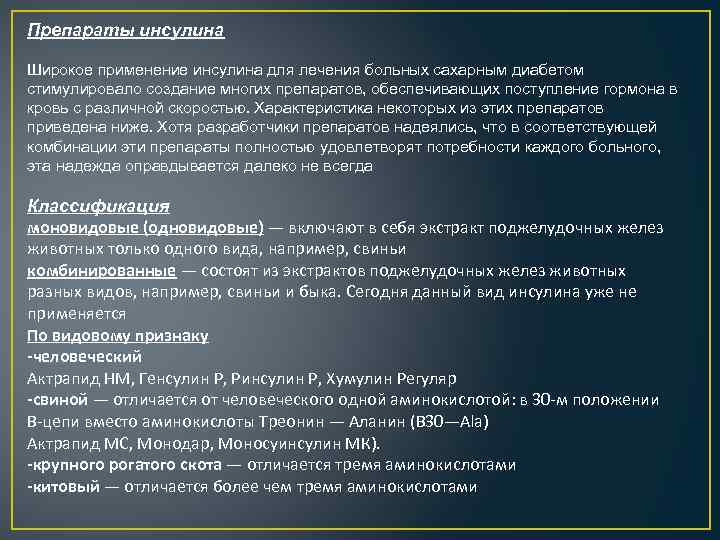 Препараты инсулина

Широкое применение инсулина для лечения больных сахарным диабетом стимулировало создание многих препаратов, обеспечивающих поступление гормона в кровь с различной скоростью. Характеристика некоторых из этих препаратов приведена ниже. Хотя разработчики препаратов надеялись, что в соответствующей комбинации эти препараты полностью удовлетворят потребности каждого больного, эта надежда оправдывается далеко не всегда

Классификация
моновидовые (одновидовые) — включают в себя экстракт поджелудочных желез животных только одного вида, например, свиньи
комбинированные — состоят из экстрактов поджелудочных желез животных разных видов, например, свиньи и быка. Сегодня данный вид инсулина уже не применяется
По видовому признаку
-человеческий
Актрапид НМ, Генсулин Р, Ринсулин Р, Хумулин Регуляр
-свиной — отличается от человеческого одной аминокислотой: в 30-м положении В-цепи вместо аминокислоты Треонин — Аланин (B30—Ala)
Актрапид МС, Монодар, Моносуинсулин МК).
-крупного рогатого скота — отличается тремя аминокислотами
-китовый — отличается более чем тремя аминокислотами